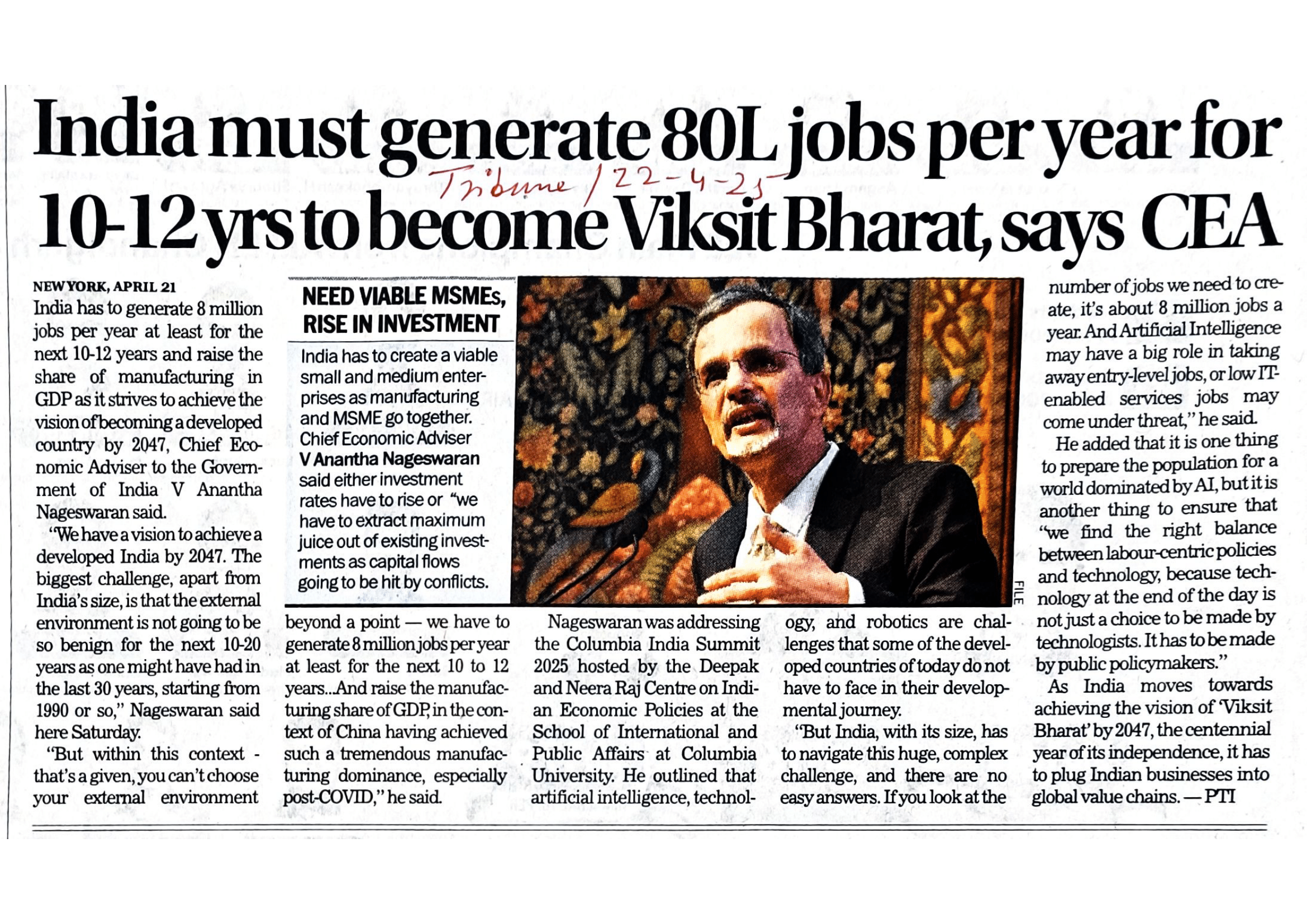 India must generate 80L jobs per year for 10-12 yrs to become Viksit Bharat, says CEA

Tribune / 22-4-25

NEW YORK, APRIL 21
India has to generate 8 million jobs per year at least for the next 10-12 years and raise the share of manufacturing in GDP as it strives to achieve the vision of becoming a developed country by 2047, Chief Economic Adviser to the Government of India V Anantha Nageswaran said.

"We have a vision to achieve a developed India by 2047. The biggest challenge, apart from India's size, is that the external environment is not going to be so benign for the next 10-20 years as one might have had in the last 30 years, starting from 1990 or so," Nageswaran said here Saturday.

"But within this context - that's a given, you can't choose your external environment beyond a point — we have to generate 8 million jobs per year at least for the next 10 to 12 years...And raise the manufacturing share of GDP, in the context of China having achieved such a tremendous manufacturing dominance, especially post-COVID," he said.

NEED VIABLE MSMEs, RISE IN INVESTMENT

India has to create a viable small and medium enterprises as manufacturing and MSME go together. Chief Economic Adviser V Anantha Nageswaran said either investment rates have to rise or "we have to extract maximum juice out of existing investments as capital flows going to be hit by conflicts.

FILE

Nageswaran was addressing the Columbia India Summit 2025 hosted by the Deepak and Neera Raj Centre on Indian Economic Policies at the School of International and Public Affairs at Columbia University. He outlined that artificial intelligence, technology, and robotics are challenges that some of the developed countries of today do not have to face in their developmental journey.

"But India, with its size, has to navigate this huge, complex challenge, and there are no easy answers. If you look at the number of jobs we need to create, it's about 8 million jobs a year. And Artificial Intelligence may have a big role in taking away entry-level jobs, or low IT-enabled services jobs may come under threat," he said.

He added that it is one thing to prepare the population for a world dominated by AI, but it is another thing to ensure that "we find the right balance between labour-centric policies and technology, because technology at the end of the day is not just a choice to be made by technologists. It has to be made by public policymakers."

As India moves towards achieving the vision of 'Viksit Bharat' by 2047, the centennial year of its independence, it has to plug Indian businesses into global value chains. — PTI